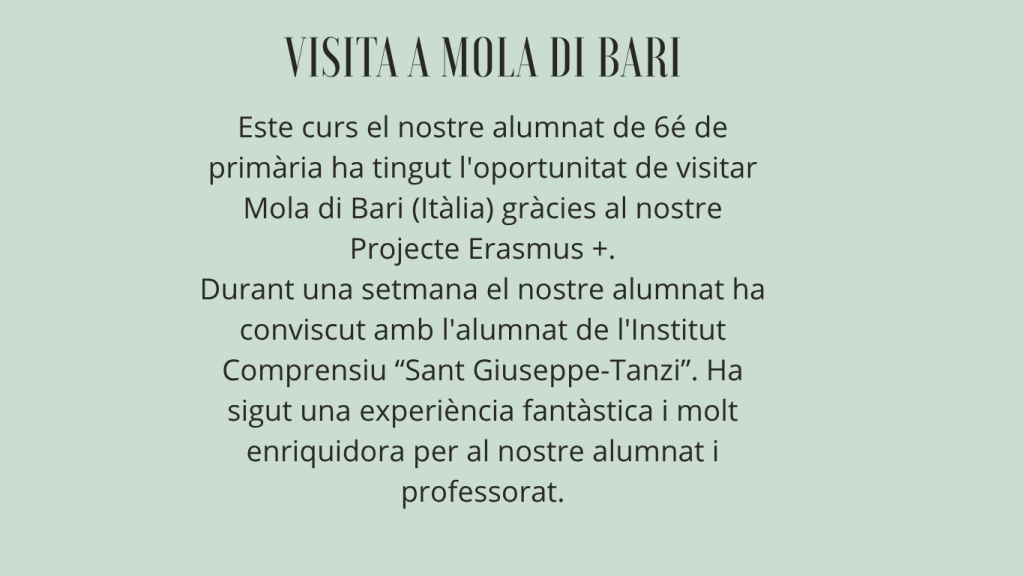 VISITA A MOLA DI BARI

Este curs el nostre alumnat de 6é de primària ha tingut l'oportunitat de visitar Mola di Bari (Itàlia) gràcies al nostre Projecte Erasmus +.

Durant una setmana el nostre alumnat ha conviscut amb l'alumnat de l'Institut Comprensiu "Sant Giuseppe-Tanzi". Ha sigut una experiència fantàstica i molt enriquidora per al nostre alumnat i professorat.